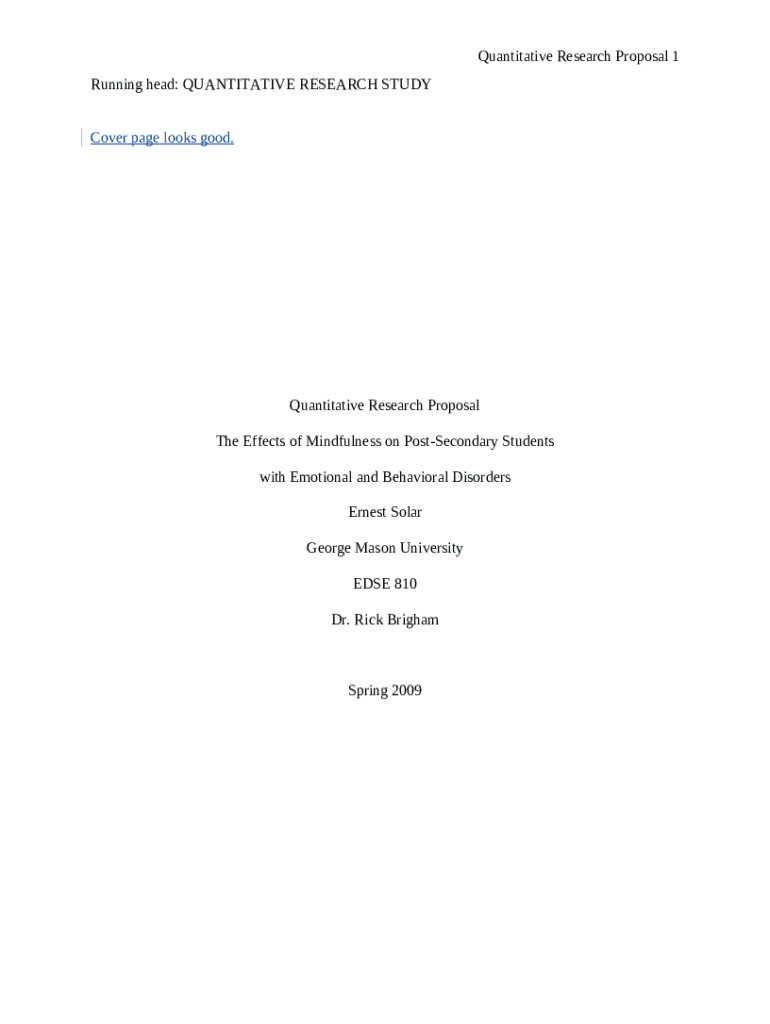 Quantitative Research Proposal 1

Running head: QUANTITATIVE RESEARCH STUDY

Cover page looks good.

Quantitative Research Proposal

The Effects of Mindfulness on Post-Secondary Students

with Emotional and Behavioral Disorders

Ernest Solar

George Mason University

EDSE 810

Dr. Rick Brigham

Spring 2009